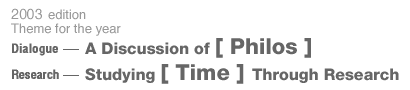 2003 edition
Theme for the year

Dialogue — A Discussion of [ Philos ]

Research — Studying [ Time ] Through Research